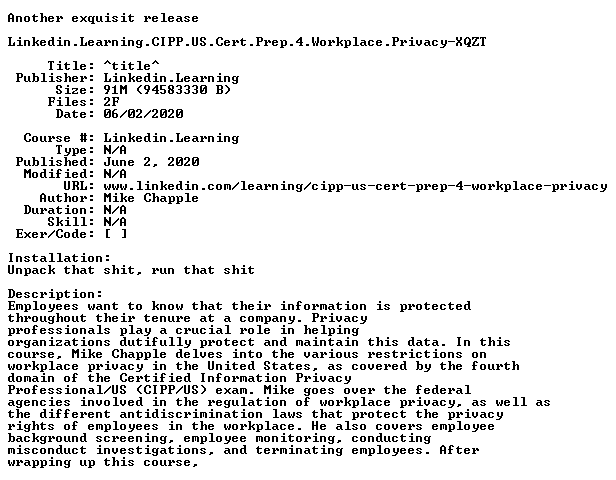 Another exquisit release

Linkedin.Learning.CIPP.US.Cert.Prep.4.Workplace.Privacy-XQZT

Title: ^title^
Publisher: Linkedin.Learning
Size: 91M (94583330 B)
Files: 2F
Date: 06/02/2020

Course #: Linkedin.Learning
Type: N/A
Published: June 2, 2020
Modified: N/A
URL: www.linkedin.com/learning/cipp-us-cert-prep-4-workplace-privacy
Author: Mike Chapple
Duration: N/A
Skill: N/A
Exer/Code: [ ]

Installation:
Unpack that shit, run that shit

Description:
Employees want to know that their information is protected throughout their tenure at a company. Privacy professionals play a crucial role in helping organizations dutifully protect and maintain this data. In this course, Mike Chapple delves into the various restrictions on workplace privacy in the United States, as covered by the fourth domain of the Certified Information Privacy Professional/US (CIPP/US) exam. Mike goes over the federal agencies involved in the regulation of workplace privacy, as well as the different antidiscrimination laws that protect the privacy rights of employees in the workplace. He also covers employee background screening, employee monitoring, conducting misconduct investigations, and terminating employees. After wrapping up this course,